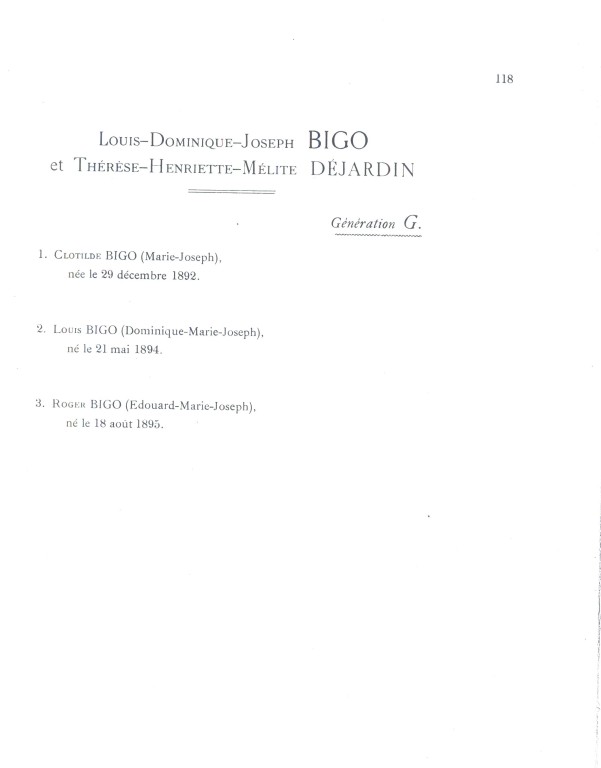 118

Louis-Dominique-Joseph BIGO
et Thérèse-Henriette-Mélite DÉJARDIN

Génération G.

1. Clotilde BIGO (Marie-Joseph), née le 29 décembre 1892.

2. Louis BIGO (Dominique-Marie-Joseph), né le 21 mai 1894.

3. Roger BIGO (Edouard-Marie-Joseph), né le 18 août 1895.